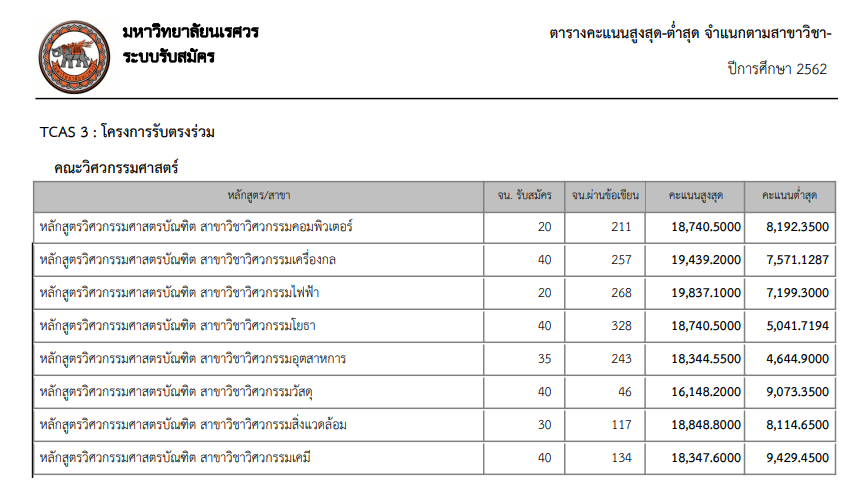 มหาวิทยาลัยนเรศวร
ระบบรับสมัคร

ตารางคะแนนสูงสุด-ต่ำสุด จำแนกตามสาขาวิชา-

ปีการศึกษา 2562

TCAS 3 : โครงการรับตรงร่วม

คณะวิศวกรรมศาสตร์

| หลักสูตร/สาขา | จน. รับสมัคร | จน.ผ่านข้อเขียน | คะแนนสูงสุด | คะแนนต่ำสุด |
|---|---|---|---|---|
| หลักสูตรวิศวกรรมศาสตรบัณฑิต สาขาวิชาวิศวกรรมคอมพิวเตอร์ | 20 | 211 | 18,740.5000 | 8,192.3500 |
| หลักสูตรวิศวกรรมศาสตรบัณฑิต สาขาวิชาวิศวกรรมเครื่องกล | 40 | 257 | 19,439.2000 | 7,571.1287 |
| หลักสูตรวิศวกรรมศาสตรบัณฑิต สาขาวิชาวิศวกรรมไฟฟ้า | 20 | 268 | 19,837.1000 | 7,199.3000 |
| หลักสูตรวิศวกรรมศาสตรบัณฑิต สาขาวิชาวิศวกรรมโยธา | 40 | 328 | 18,740.5000 | 5,041.7194 |
| หลักสูตรวิศวกรรมศาสตรบัณฑิต สาขาวิชาวิศวกรรมอุตสาหการ | 35 | 243 | 18,344.5500 | 4,644.9000 |
| หลักสูตรวิศวกรรมศาสตรบัณฑิต สาขาวิชาวิศวกรรมวัสดุ | 40 | 46 | 16,148.2000 | 9,073.3500 |
| หลักสูตรวิศวกรรมศาสตรบัณฑิต สาขาวิชาวิศวกรรมสิ่งแวดล้อม | 30 | 117 | 18,848.8000 | 8,114.6500 |
| หลักสูตรวิศวกรรมศาสตรบัณฑิต สาขาวิชาวิศวกรรมเคมี | 40 | 134 | 18,347.6000 | 9,429.4500 |